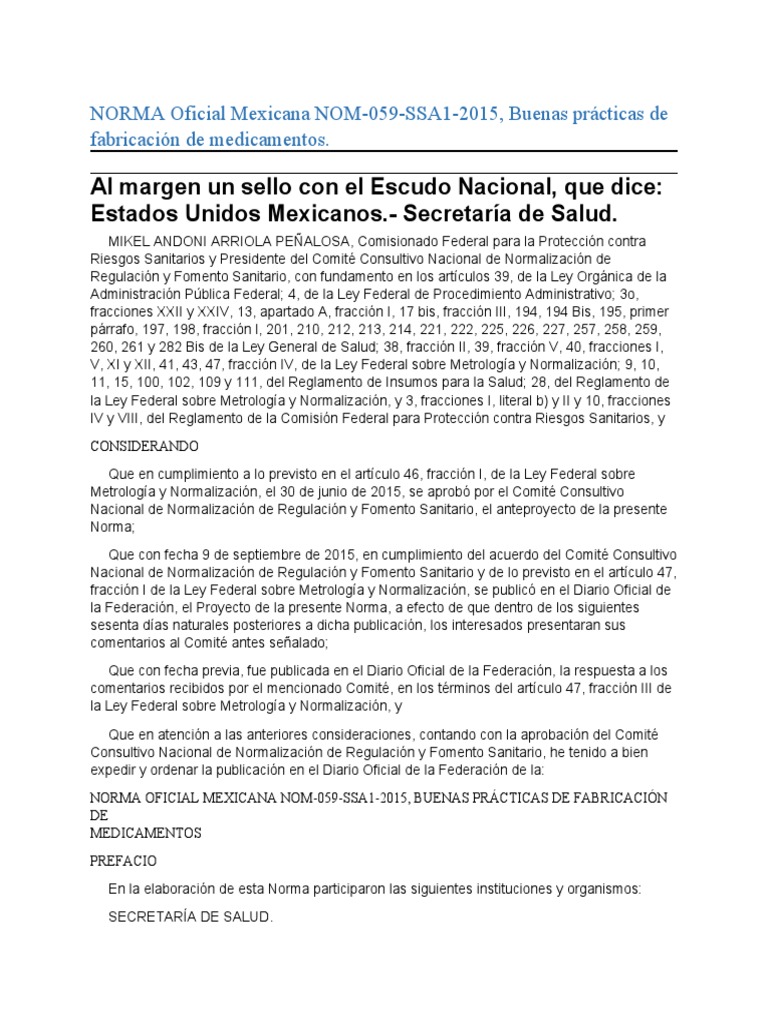 NORMA Oficial Mexicana NOM-059-SSA1-2015, Buenas prácticas de fabricación de medicamentos.

Al margen un sello con el Escudo Nacional, que dice: Estados Unidos Mexicanos.- Secretaría de Salud.

MIKEL ANDONI ARRIOLA PEÑALOSA, Comisionado Federal para la Protección contra Riesgos Sanitarios y Presidente del Comité Consultivo Nacional de Normalización de Regulación y Fomento Sanitario, con fundamento en los artículos 39, de la Ley Orgánica de la Administración Pública Federal; 4, de la Ley Federal de Procedimiento Administrativo; 3o, fracciones XXII y XXIV, 13, apartado A, fracción I, 17 bis, fracción III, 194, 194 Bis, 195, primer párrafo, 197, 198, fracción I, 201, 210, 212, 213, 214, 221, 222, 225, 226, 227, 257, 258, 259, 260, 261 y 282 Bis de la Ley General de Salud; 38, fracción II, 39, fracción V, 40, fracciones I, V, XI y XII, 41, 43, 47, fracción IV, de la Ley Federal sobre Metrología y Normalización; 9, 10, 11, 15, 100, 102, 109 y 111, del Reglamento de Insumos para la Salud; 28, del Reglamento de la Ley Federal sobre Metrología y Normalización, y 3, fracciones I, literal b) y II y 10, fracciones IV y VIII, del Reglamento de la Comisión Federal para Protección contra Riesgos Sanitarios, y

CONSIDERANDO

Que en cumplimiento a lo previsto en el artículo 46, fracción I, de la Ley Federal sobre Metrología y Normalización, el 30 de junio de 2015, se aprobó por el Comité Consultivo Nacional de Normalización de Regulación y Fomento Sanitario, el anteproyecto de la presente Norma;

Que con fecha 9 de septiembre de 2015, en cumplimiento del acuerdo del Comité Consultivo Nacional de Normalización de Regulación y Fomento Sanitario y de lo previsto en el artículo 47, fracción I de la Ley Federal sobre Metrología y Normalización, se publicó en el Diario Oficial de la Federación, el Proyecto de la presente Norma, a efecto de que dentro de los siguientes sesenta días naturales posteriores a dicha publicación, los interesados presentaran sus comentarios al Comité antes señalado;

Que con fecha previa, fue publicada en el Diario Oficial de la Federación, la respuesta a los comentarios recibidos por el mencionado Comité, en los términos del artículo 47, fracción III de la Ley Federal sobre Metrología y Normalización, y

Que en atención a las anteriores consideraciones, contando con la aprobación del Comité Consultivo Nacional de Normalización de Regulación y Fomento Sanitario, he tenido a bien expedir y ordenar la publicación en el Diario Oficial de la Federación de la:

NORMA OFICIAL MEXICANA NOM-059-SSA1-2015, BUENAS PRÁCTICAS DE FABRICACIÓN DE
MEDICAMENTOS

PREFACIO

En la elaboración de esta Norma participaron las siguientes instituciones y organismos:

SECRETARÍA DE SALUD.